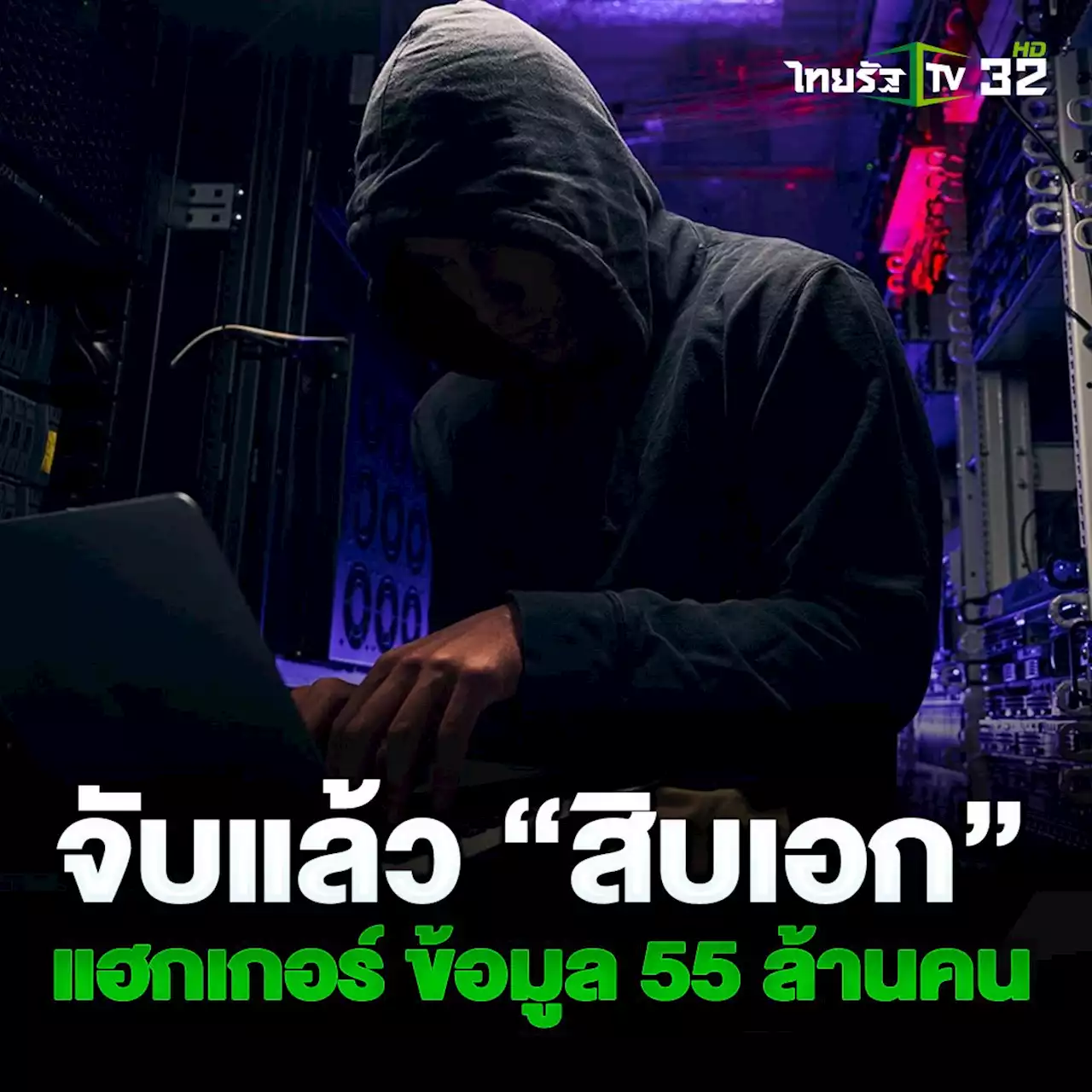 ไทยรัฐ TV 32 HD

จับแล้ว “สิบเอก”
แฮกเกอร์ ข้อมูล 55 ล้านคน